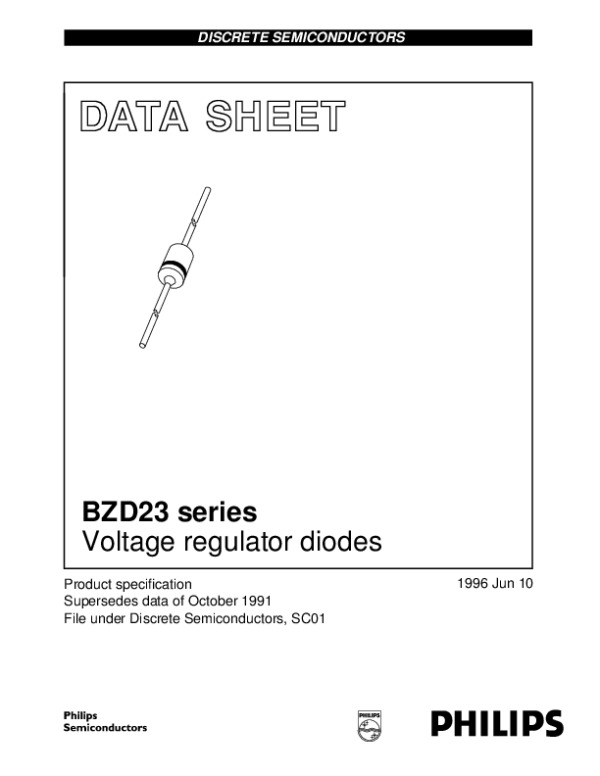 DISCRETE SEMICONDUCTORS

DATA SHEET

BZD23 series
Voltage regulator diodes

Product specification
Supersedes data of October 1991
File under Discrete Semiconductors, SC01

1996 Jun 10

Philips
Semiconductors

PHILIPS

PHILIPS